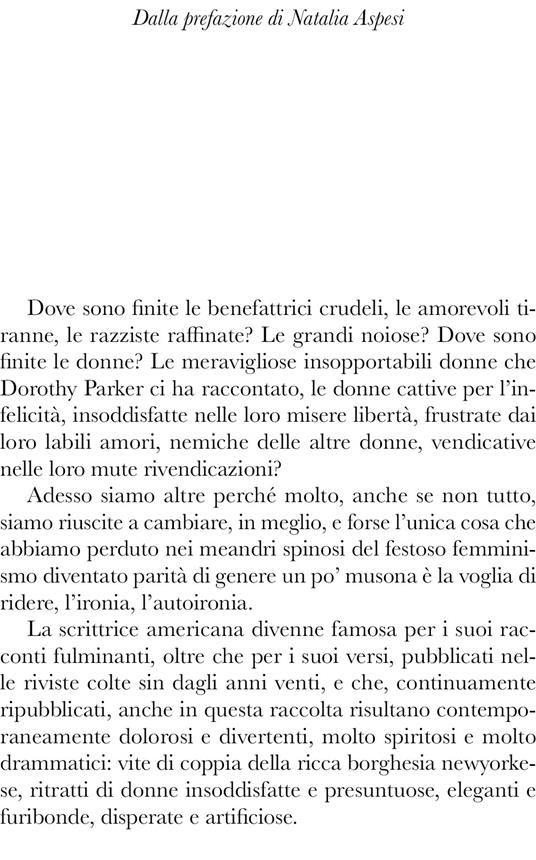 Dalla prefazione di Natalia Aspesi

Dove sono finite le benefattrici crudeli, le amorevoli tiranne, le razziste raffinate? Le grandi noiose? Dove sono finite le donne? Le meravigliose insopportabili donne che Dorothy Parker ci ha raccontato, le donne cattive per l'infelicità, insoddisfatte nelle loro misere libertà, frustrate dai loro labili amori, nemiche delle altre donne, vendicative nelle loro mute rivendicazioni?

Adesso siamo altre perché molto, anche se non tutto, siamo riuscite a cambiare, in meglio, e forse l'unica cosa che abbiamo perduto nei meandri spinosi del festoso femminismo diventato parità di genere un po' musona è la voglia di ridere, l'ironia, l'autoironia.

La scrittrice americana divenne famosa per i suoi racconti fulminanti, oltre che per i suoi versi, pubblicati nelle riviste colte sin dagli anni venti, e che, continuamente ripubblicati, anche in questa raccolta risultano contemporaneamente dolorosi e divertenti, molto spiritosi e molto drammatici: vite di coppia della ricca borghesia newyorkese, ritratti di donne insoddisfatte e presuntuose, eleganti e furibonde, disperate e artificiose.